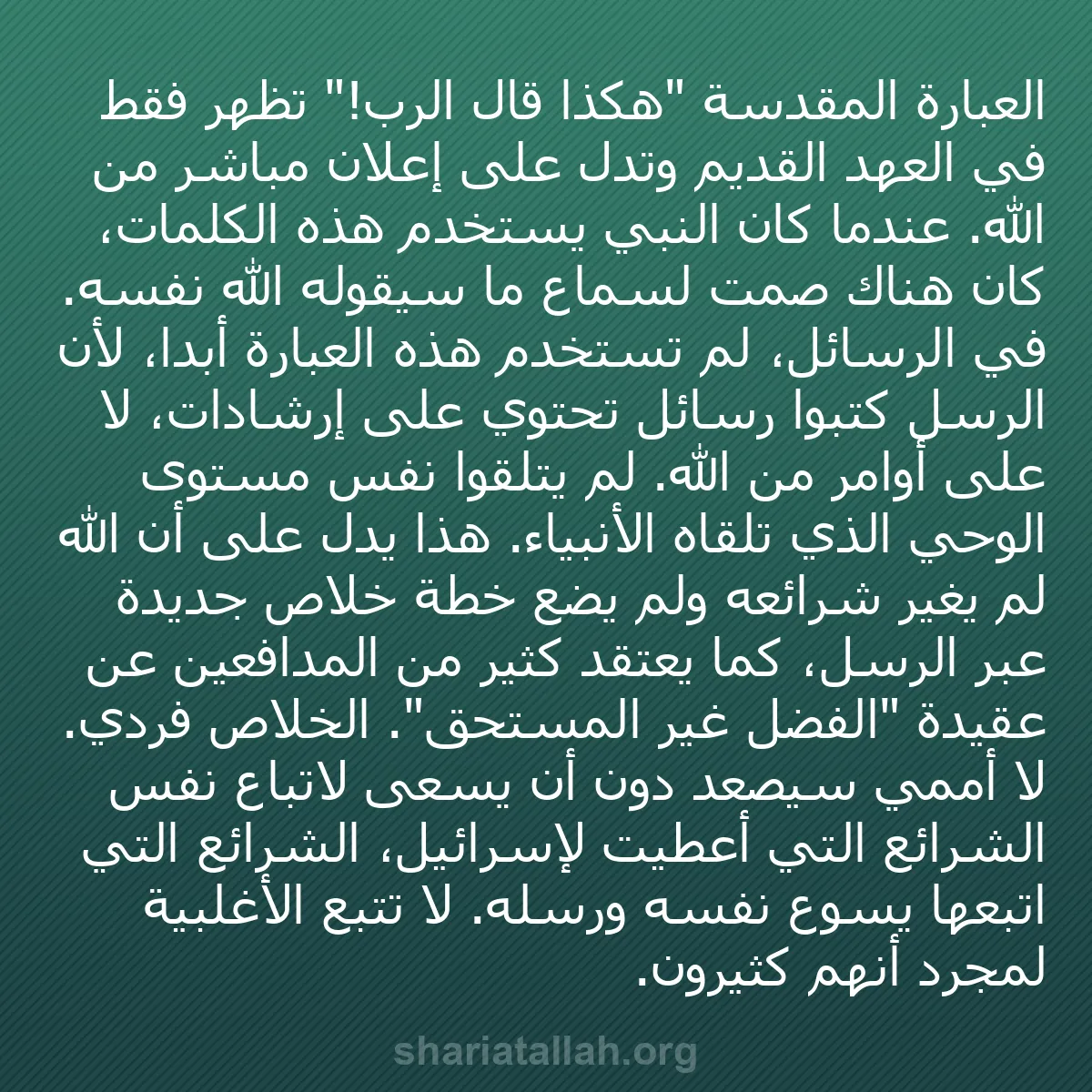 العبارة المقدسة "هكذا قال الرب!" تظهر فقط في العهد القديم وتدل على إعلان مباشر من الله. عندما كان النبي يستخدم هذه الكلمات، كان هناك صمت لسماع ما سيقوله الله نفسه. في الرسائل، لم تستخدم هذه العبارة أبدا، لأن الرسل كتبوا رسائل تحتوي على إرشادات، لا على أوامر من الله. لم يتلقوا نفس مستوى الوحي الذي تلقاه الأنبياء. هذا يدل على أن الله لم يغير شرائعه ولم يضع خطة خلاص جديدة عبر الرسل، كما يعتقد كثير من المدافعين عن عقيدة "الفضل غير المستحق". الخلاص فردي. لا أممي سيصعد دون أن يسعى لاتباع نفس الشرائع التي أعطيت لإسرائيل، الشرائع التي اتبعها يسوع نفسه ورسله. لا تتبع الأغلبية لمجرد أنهم كثيرون.

shariatallah.org